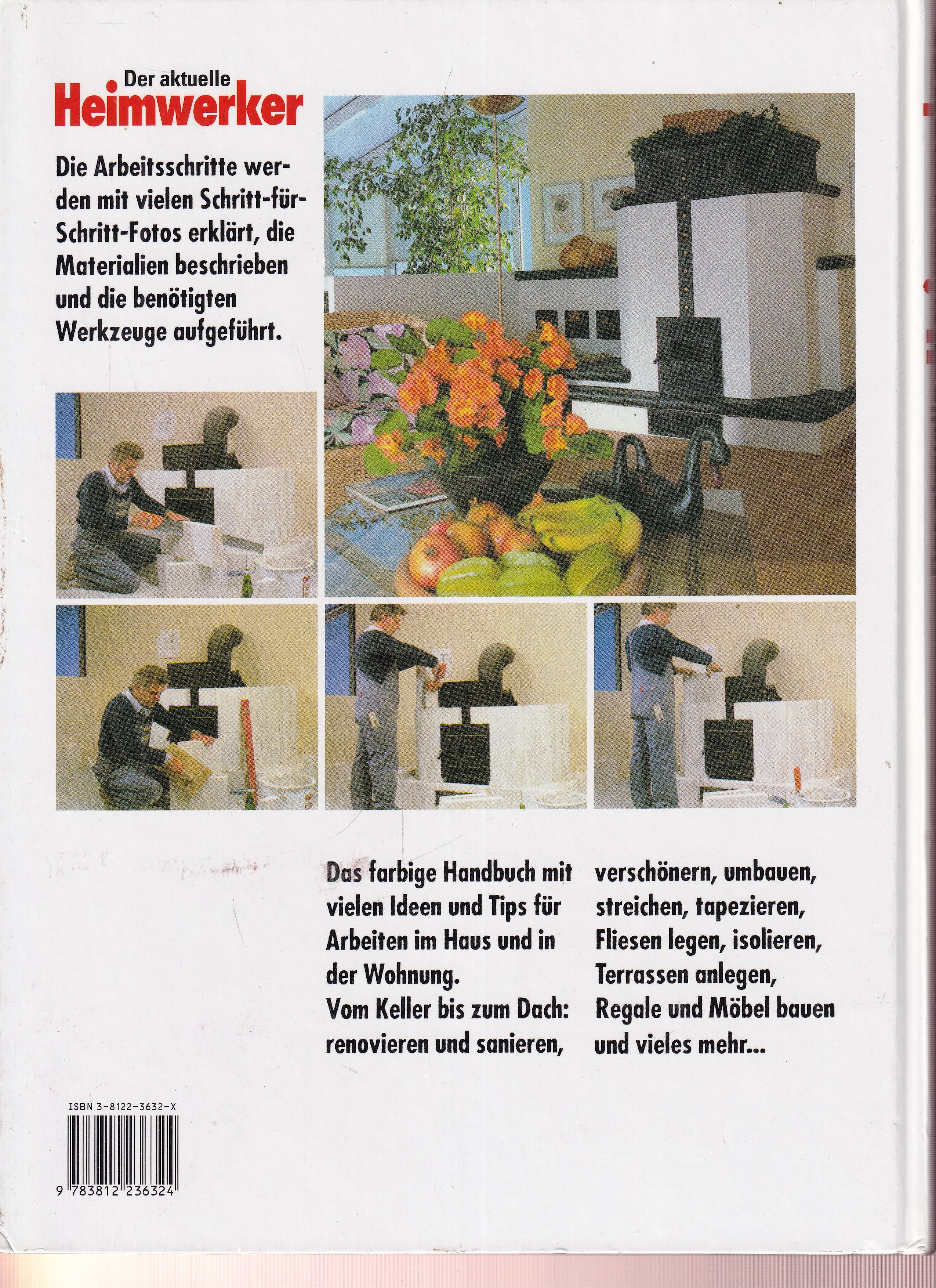 Der aktuelle
Heimwerker

Die Arbeitsschritte werden mit vielen Schritt-für-Schritt-Fotos erklärt, die Materialien beschrieben und die benötigten Werkzeuge aufgeführt.

Das farbige Handbuch mit vielen Ideen und Tips für Arbeiten im Haus und in der Wohnung.
Vom Keller bis zum Dach: renovieren und sanieren,

verschönern, umbauen, streichen, tapezieren, Fliesen legen, isolieren, Terrassen anlegen, Regale und Möbel bauen und vieles mehr...

ISBN 3-8122-3632-X

9 783812 236324